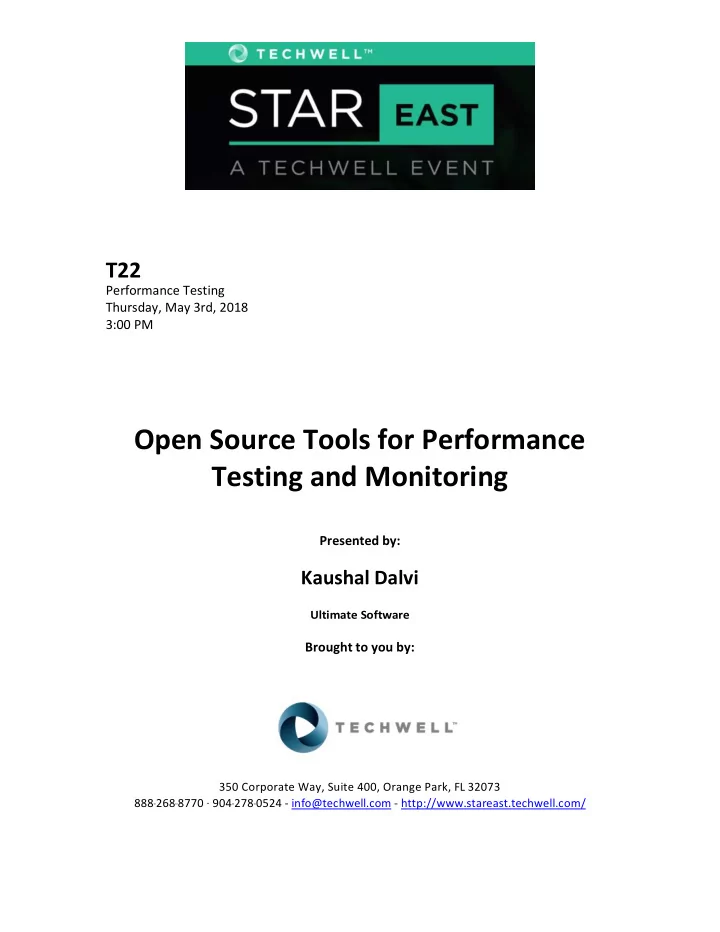 TECHWELL™
STAR EAST
A TECHWELL EVENT

T22
Performance Testing
Thursday, May 3rd, 2018
3:00 PM

Open Source Tools for Performance Testing and Monitoring

Presented by:

Kaushal Dalvi

Ultimate Software

Brought to you by:

TECHWELL™

350 Corporate Way, Suite 400, Orange Park, FL 32073
888-268-8770 · 904-278-0524 - info@techwell.com - http://www.stareast.techwell.com/